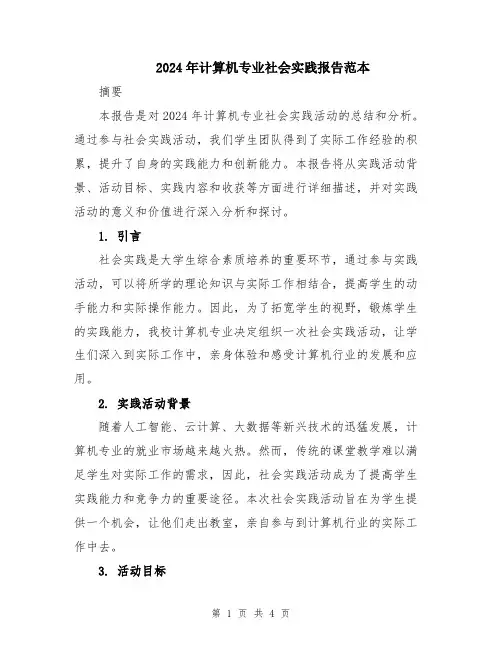 2024年计算机专业社会实践报告范本

摘要

本报告是对2024年计算机专业社会实践活动的总结和分析。通过参与社会实践活动，我们学生团队得到了实际工作经验的积累，提升了自身的实践能力和创新能力。本报告将从实践活动背景、活动目标、实践内容和收获等方面进行详细描述，并对实践活动的意义和价值进行深入分析和探讨。

1. 引言

社会实践是大学生综合素质培养的重要环节，通过参与实践活动，可以将所学的理论知识与实际工作相结合，提高学生的动手能力和实际操作能力。因此，为了拓宽学生的视野，锻炼学生的实践能力，我校计算机专业决定组织一次社会实践活动，让学生们深入到实际工作中，亲身体验和感受计算机行业的发展和应用。

2. 实践活动背景

随着人工智能、云计算、大数据等新兴技术的迅猛发展，计算机专业的就业市场越来越火热。然而，传统的课堂教学难以满足学生对实际工作的需求，因此，社会实践活动成为了提高学生实践能力和竞争力的重要途径。本次社会实践活动旨在为学生提供一个机会，让他们走出教室，亲自参与到计算机行业的实际工作中去。

3. 活动目标

第 1 页 共 4 页